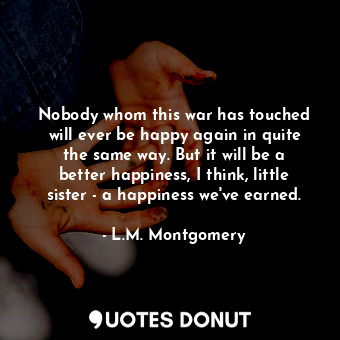 Nobody whom this war has touched will ever be happy again in quite the same way. But it will be a better happiness, I think, little sister - a happiness we've earned.

- L.M. Montgomery

QUOTES DONUT